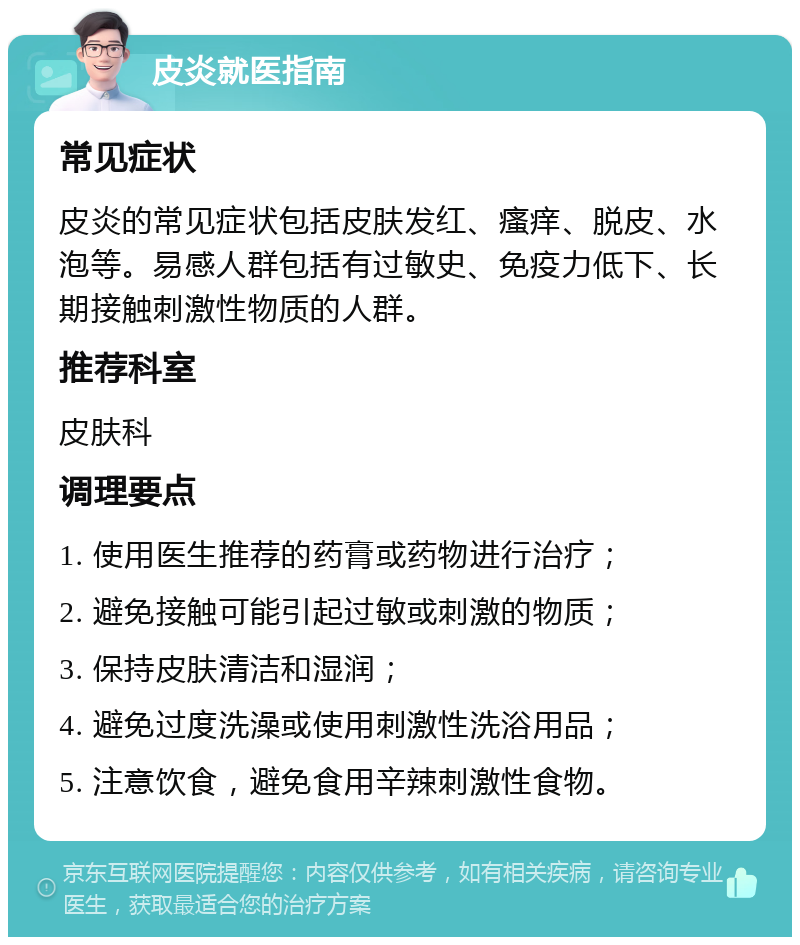 皮炎就医指南

常见症状

皮炎的常见症状包括皮肤发红、瘙痒、脱皮、水泡等。易感人群包括有过敏史、免疫力低下、长期接触刺激性物质的人群。

推荐科室

皮肤科

调理要点

1. 使用医生推荐的药膏或药物进行治疗；

2. 避免接触可能引起过敏或刺激的物质；

3. 保持皮肤清洁和湿润；

4. 避免过度洗澡或使用刺激性洗浴用品；

5. 注意饮食，避免食用辛辣刺激性食物。

京东互联网医院提醒您：内容仅供参考，如有相关疾病，请咨询专业医生，获取最适合您的治疗方案